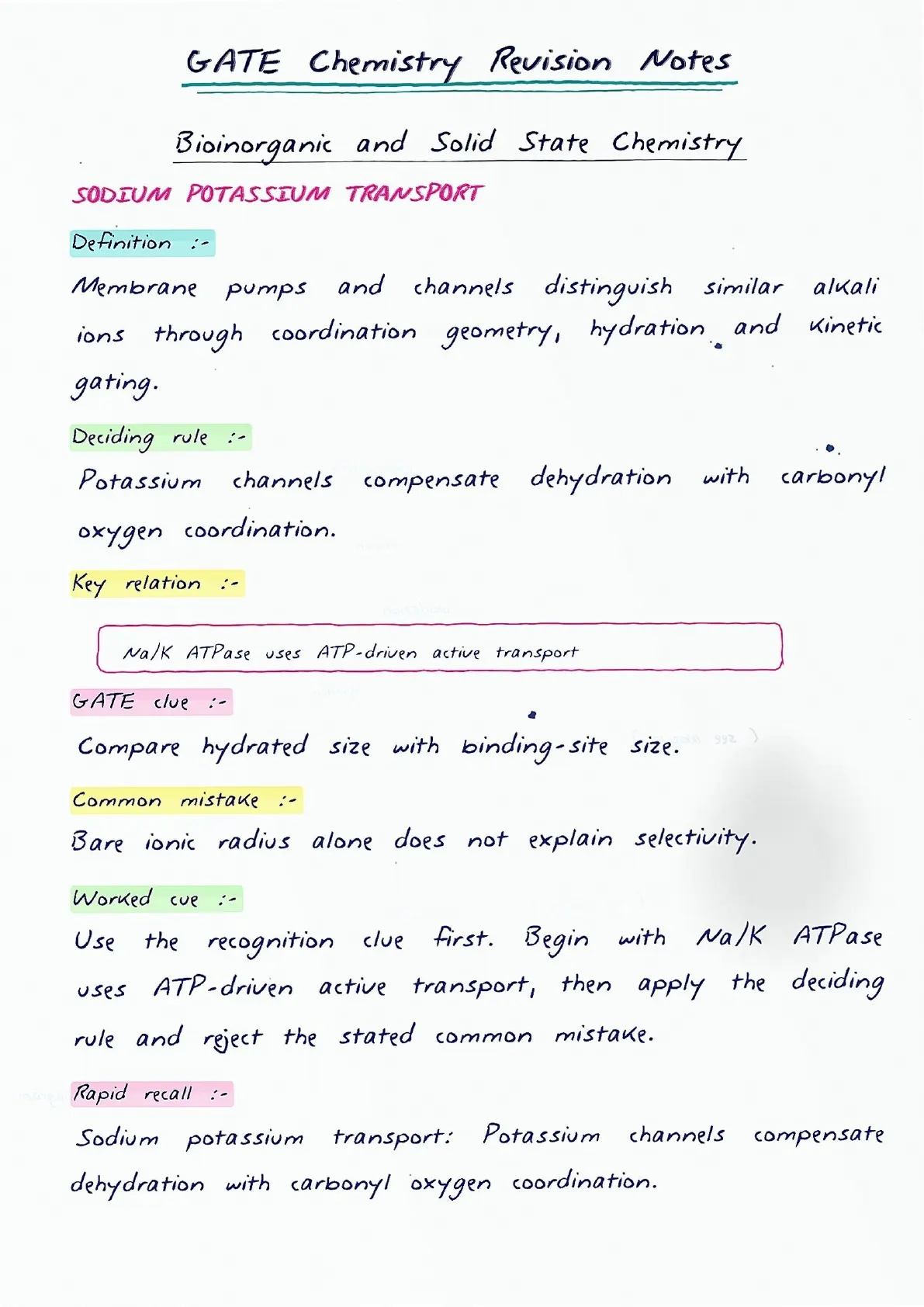 GATE Chemistry Revision Notes

Bioinorganic and Solid State Chemistry

SODIUM POTASSIUM TRANSPORT

Definition :-

Membrane pumps and channels distinguish similar alkali ions through coordination geometry, hydration and kinetic gating.

Deciding rule :-

Potassium channels compensate dehydration with carbonyl oxygen coordination.

Key relation :-

Na/K ATPase uses ATP-driven active transport

GATE clue :-

Compare hydrated size with binding-site size.

Common mistake :-

Bare ionic radius alone does not explain selectivity.

Worked cue :-

Use the recognition clue first. Begin with Na/K ATPase uses ATP-driven active transport, then apply the deciding rule and reject the stated common mistake.

Rapid recall :-

Sodium potassium transport: Potassium channels compensate dehydration with carbonyl oxygen coordination.